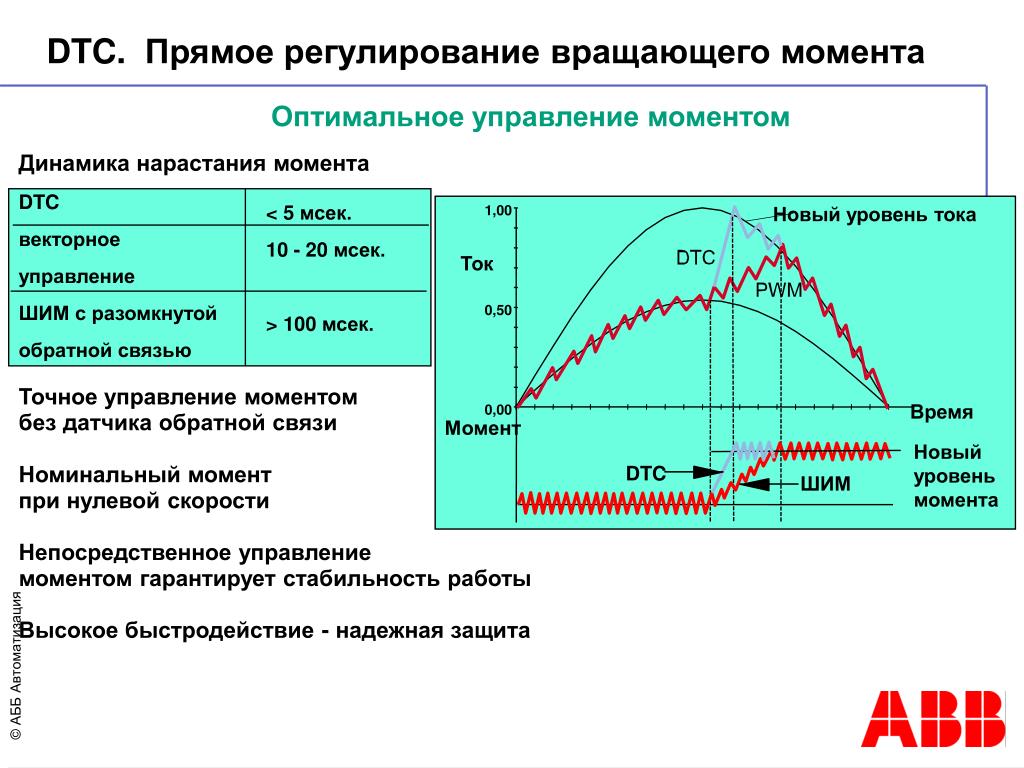 DTC. Прямое регулирование вращающего момента

Оптимальное управление моментом

Динамика нарастания момента

| DTC | < 5 мсек. |
|---|---|
| векторное управление | 10 - 20 мсек. |
| ШИМ с разомкнутой обратной связью | > 100 мсек. |

Точное управление моментом без датчика обратной связи

Номинальный момент при нулевой скорости

Непосредственное управление моментом гарантирует стабильность работы

Высокое быстродействие - надежная защита

1,00
Ток
0,50
0,00
Момент
Новый уровень тока
DTC
PWM
Время
DTC
ШИМ
Новый уровень момента

© АББ Автоматизация

ABB